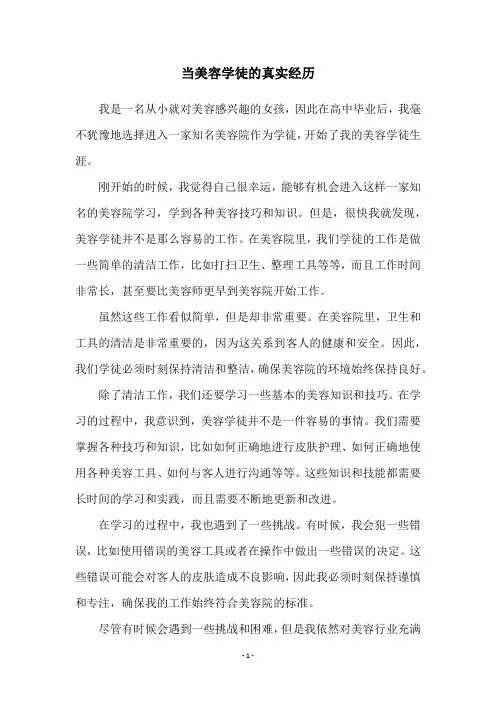 当美容学徒的真实经历

我是一名从小就对美容感兴趣的女孩，因此在高中毕业后，我毫不犹豫地选择进入一家知名美容院作为学徒，开始了我的美容学徒生涯。

刚开始的时候，我觉得自己很幸运，能够有机会进入这样一家知名的美容院学习，学到各种美容技巧和知识。但是，很快我就发现，美容学徒并不是那么容易的工作。在美容院里，我们学徒的工作是做一些简单的清洁工作，比如打扫卫生、整理工具等等，而且工作时间非常长，甚至要比美容师更早到美容院开始工作。

虽然这些工作看似简单，但是却非常重要。在美容院里，卫生和工具的清洁是非常重要的，因为这关系到客人的健康和安全。因此，我们学徒必须时刻保持清洁和整洁，确保美容院的环境始终保持良好。

除了清洁工作，我们还要学习一些基本的美容知识和技巧。在学习的过程中，我意识到，美容学徒并不是一件容易的事情。我们需要掌握各种技巧和知识，比如如何正确地进行皮肤护理、如何正确地使用各种美容工具、如何与客人进行沟通等等。这些知识和技能都需要长时间的学习和实践，而且需要不断地更新和改进。

在学习的过程中，我也遇到了一些挑战。有时候，我会犯一些错误，比如使用错误的美容工具或者在操作中做出一些错误的决定。这些错误可能会对客人的皮肤造成不良影响，因此我必须时刻保持谨慎和专注，确保我的工作始终符合美容院的标准。

尽管有时候会遇到一些挑战和困难，但是我依然对美容行业充满

- 1 -